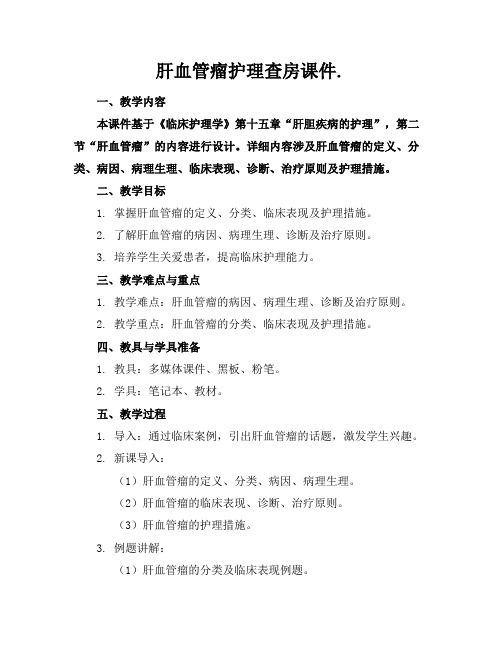 肝血管瘤护理查房课件.

一、教学内容

本课件基于《临床护理学》第十五章“肝胆疾病的护理”，第二节“肝血管瘤”的内容进行设计。详细内容涉及肝血管瘤的定义、分类、病因、病理生理、临床表现、诊断、治疗原则及护理措施。

二、教学目标

1. 掌握肝血管瘤的定义、分类、临床表现及护理措施。

2. 了解肝血管瘤的病因、病理生理、诊断及治疗原则。

3. 培养学生关爱患者，提高临床护理能力。

三、教学难点与重点

1. 教学难点：肝血管瘤的病因、病理生理、诊断及治疗原则。

2. 教学重点：肝血管瘤的分类、临床表现及护理措施。

四、教具与学具准备

1. 教具：多媒体课件、黑板、粉笔。

2. 学具：笔记本、教材。

五、教学过程

1. 导入：通过临床案例，引出肝血管瘤的话题，激发学生兴趣。

2. 新课导入：

（1）肝血管瘤的定义、分类、病因、病理生理。

（2）肝血管瘤的临床表现、诊断、治疗原则。

（3）肝血管瘤的护理措施。

3. 例题讲解：

（1）肝血管瘤的分类及临床表现例题。